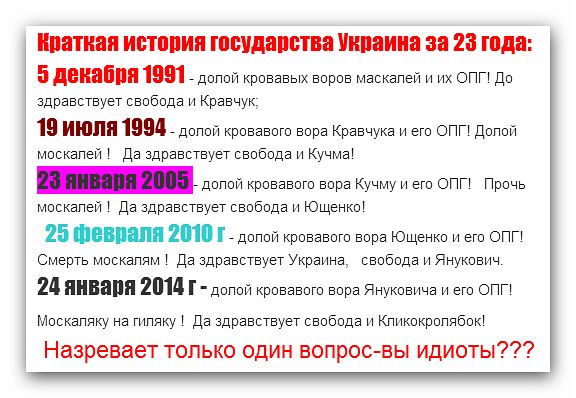 Краткая история государства Украина за 23 года:

5 декабря 1991 - долой кровавых воров маскалей и их ОПГ! До здравствует свобода и Кравчук;

19 июля 1994 - долой кровавого вора Кравчука и его ОПГ! Долой москалей ! Да здравствует свобода и Кучма!

23 января 2005 - долой кровавого вора Кучму и его ОПГ! Прочь москалей ! Да здравствует свобода и Ющенко!

25 февраля 2010 г - долой кровавого вора Ющенко и его ОПГ! Смерть москалям ! Да здравствует Украина, свобода и Янукович.

24 января 2014 г - долой кровавого вора Януковича и его ОПГ!

Москаляку на гиляку ! Да здравствует свобода и Кликокролябок!

Назревает только один вопрос-вы идиоты???